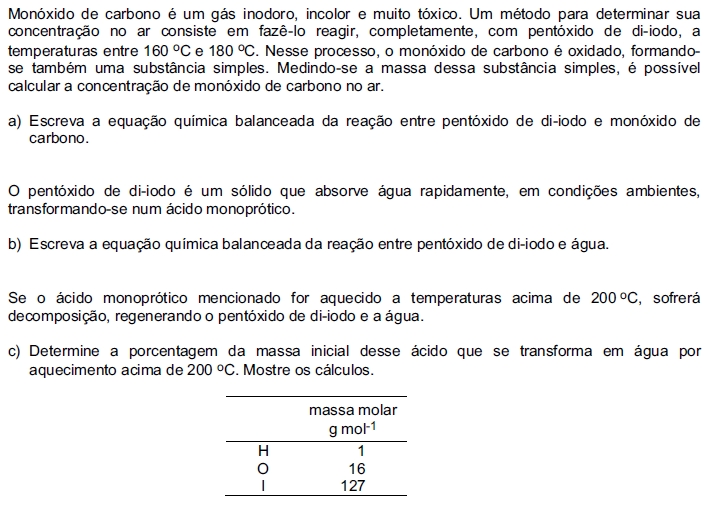 Monóxido de carbono é um gás inodoro, incolor e muito tóxico. Um método para determinar sua concentração no ar consiste em fazê-lo reagir, completamente, com pentóxido de di-iodo, a temperaturas entre 160 ºC e 180 ºC. Nesse processo, o monóxido de carbono é oxidado, formando-se também uma substância simples. Medindo-se a massa dessa substância simples, é possível calcular a concentração de monóxido de carbono no ar.

a) Escreva a equação química balanceada da reação entre pentóxido de di-iodo e monóxido de carbono.

O pentóxido de di-iodo é um sólido que absorve água rapidamente, em condições ambientes, transformando-se num ácido monoprótico.

b) Escreva a equação química balanceada da reação entre pentóxido de di-iodo e água.

Se o ácido monoprótico mencionado for aquecido a temperaturas acima de 200 ºC, sofrerá decomposição, regenerando o pentóxido de di-iodo e a água.

c) Determine a porcentagem da massa inicial desse ácido que se transforma em água por aquecimento acima de 200 ºC. Mostre os cálculos.

| | massa molar g mol$^{-1}$ |
|---|---|
| H | 1 |
| O | 16 |
| I | 127 |